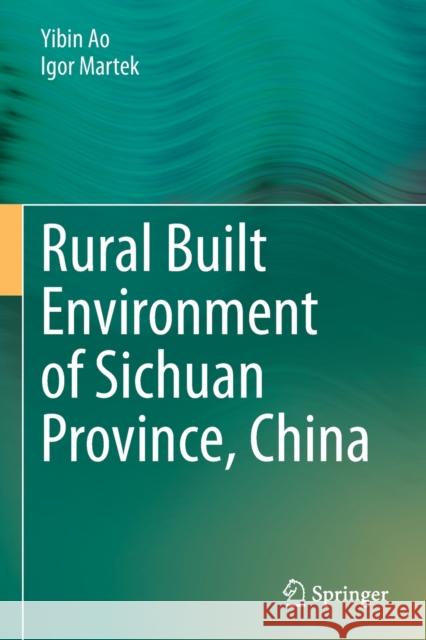 Yibin Ao
Igor Martek

Rural Built Environment of Sichuan Province, China

Springer